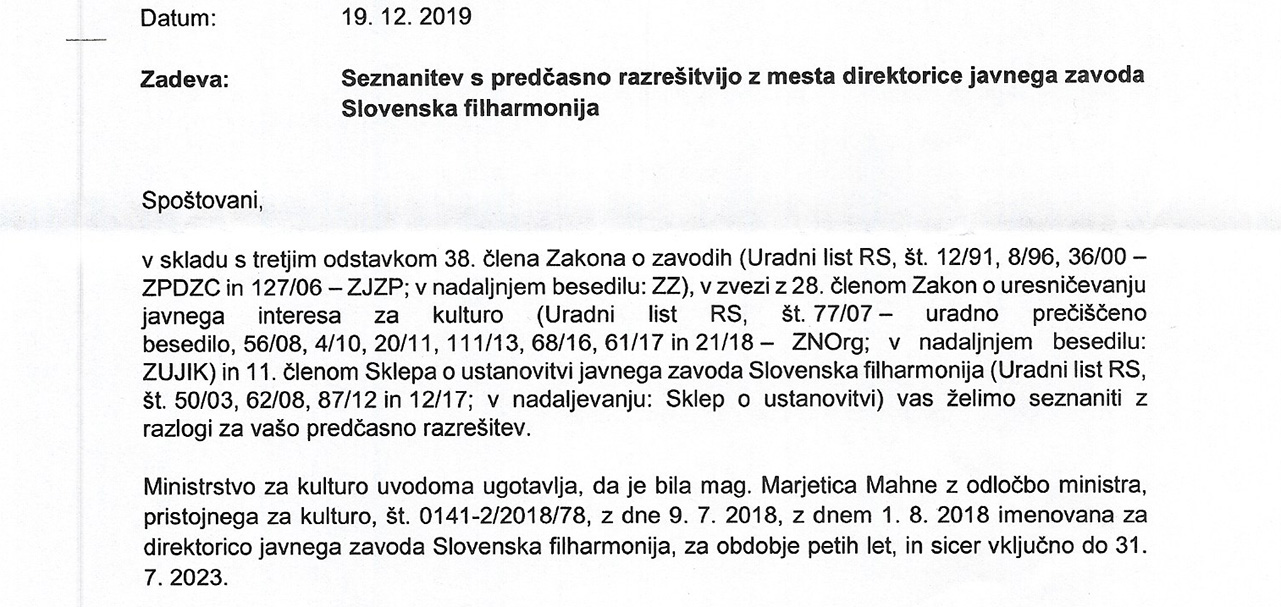 Datum: 19. 12. 2019

Zadeva: Seznanitev s predčasno razrešitvijo z mesta direktorice javnega zavoda Slovenska filharmonija

Spoštovani,

v skladu s tretjim odstavkom 38. člena Zakona o zavodih (Uradni list RS, št. 12/91, 8/96, 36/00 – ZPDZC in 127/06 – ZJZP; v nadaljnjem besedilu: ZZ), v zvezi z 28. členom Zakon o uresničevanju javnega interesa za kulturo (Uradni list RS, št. 77/07 – uradno prečiščeno besedilo, 56/08, 4/10, 20/11, 111/13, 68/16, 61/17 in 21/18 – ZNOrg; v nadaljnjem besedilu: ZUJIK) in 11. členom Sklepa o ustanovitvi javnega zavoda Slovenska filharmonija (Uradni list RS, št. 50/03, 62/08, 87/12 in 12/17; v nadaljevanju: Sklep o ustanovitvi) vas želimo seznaniti z razlogi za vašo predčasno razrešitev.

Ministrstvo za kulturo uvodoma ugotavlja, da je bila mag. Marjetica Mahne z odločbo ministra, pristojnega za kulturo, št. 0141-2/2018/78, z dne 9. 7. 2018, z dnem 1. 8. 2018 imenovana za direktorico javnega zavoda Slovenska filharmonija, za obdobje petih let, in sicer vključno do 31. 7. 2023.